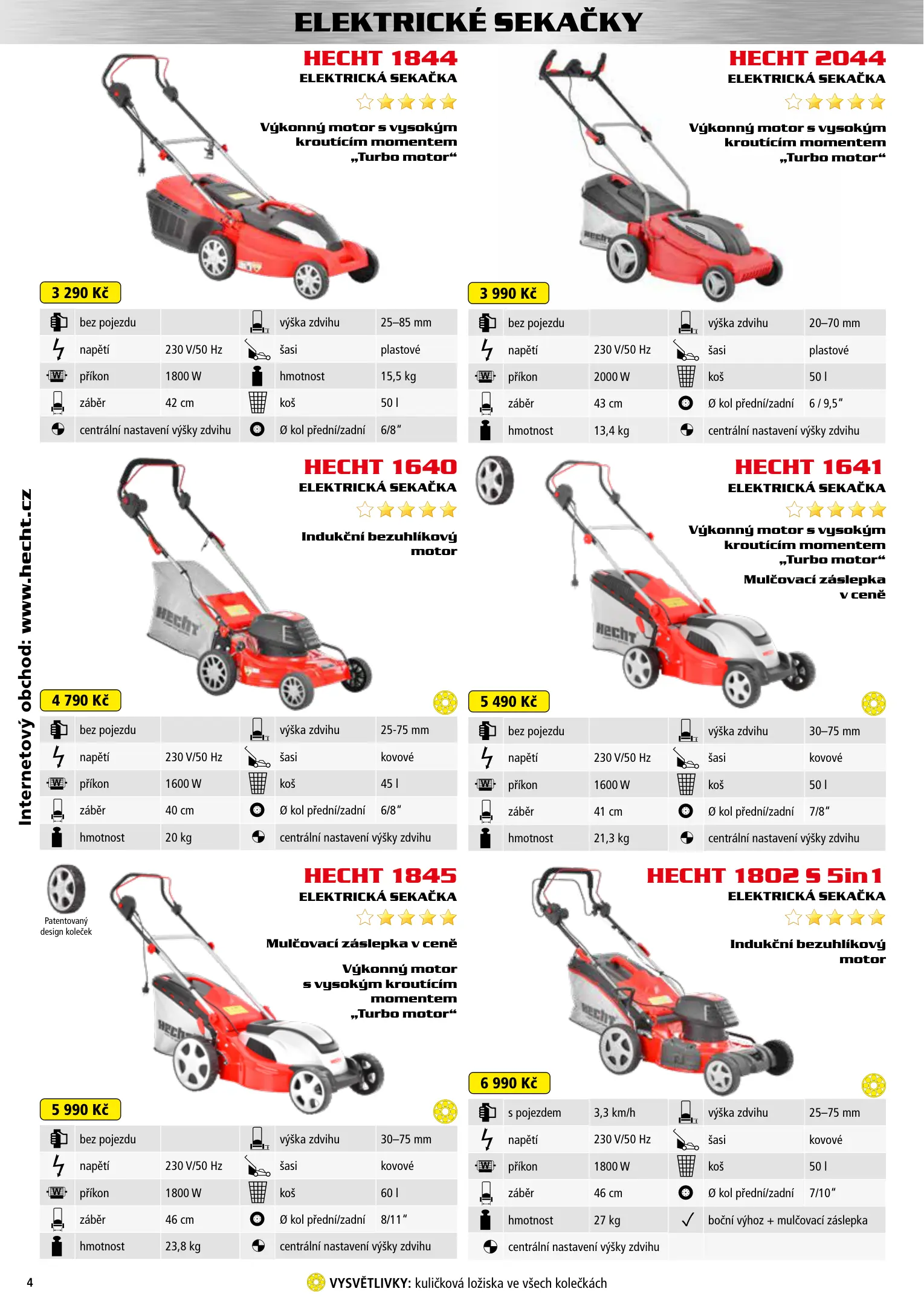 ELEKTRICKÉ SEKAČKY

Internetový obchod: www.hecht.cz

HECHT 1844
ELEKTRICKÁ SEKAČKA

Výkonný motor s vysokým kroutícím momentem „Turbo motor“

3 290 Kč

| bez pojezdu | | výška zdvihu | 25–85 mm |
|---|---|---|---|
| napětí | 230 V/50 Hz | šasi | plastové |
| příkon | 1800 W | hmotnost | 15,5 kg |
| záběr | 42 cm | koš | 50 l |
| centrální nastavení výšky zdvihu | | Ø kol přední/zadní | 6/8“ |

HECHT 2044
ELEKTRICKÁ SEKAČKA

Výkonný motor s vysokým kroutícím momentem „Turbo motor“

3 990 Kč

| bez pojezdu | | výška zdvihu | 20–70 mm |
|---|---|---|---|
| napětí | 230 V/50 Hz | šasi | plastové |
| příkon | 2000 W | koš | 50 l |
| záběr | 43 cm | Ø kol přední/zadní | 6 / 9,5“ |
| hmotnost | 13,4 kg | centrální nastavení výšky zdvihu | |

HECHT 1640
ELEKTRICKÁ SEKAČKA

Indukční bezuhlíkový motor

4 790 Kč

| bez pojezdu | | výška zdvihu | 25-75 mm |
|---|---|---|---|
| napětí | 230 V/50 Hz | šasi | kovové |
| příkon | 1600 W | koš | 45 l |
| záběr | 40 cm | Ø kol přední/zadní | 6/8“ |
| hmotnost | 20 kg | centrální nastavení výšky zdvihu | |

HECHT 1641
ELEKTRICKÁ SEKAČKA

Výkonný motor s vysokým kroutícím momentem „Turbo motor“

Mulčovací záslepka v ceně

5 490 Kč

| bez pojezdu | | výška zdvihu | 30–75 mm |
|---|---|---|---|
| napětí | 230 V/50 Hz | šasi | kovové |
| příkon | 1600 W | koš | 50 l |
| záběr | 41 cm | Ø kol přední/zadní | 7/8“ |
| hmotnost | 21,3 kg | centrální nastavení výšky zdvihu | |

Patentovaný design koleček

HECHT 1845
ELEKTRICKÁ SEKAČKA

Mulčovací záslepka v ceně

Výkonný motor s vysokým kroutícím momentem „Turbo motor“

5 990 Kč

| bez pojezdu | | výška zdvihu | 30–75 mm |
|---|---|---|---|
| napětí | 230 V/50 Hz | šasi | kovové |
| příkon | 1800 W | koš | 60 l |
| záběr | 46 cm | Ø kol přední/zadní | 8/11“ |
| hmotnost | 23,8 kg | centrální nastavení výšky zdvihu | |

HECHT 1802 S 5in1
ELEKTRICKÁ SEKAČKA

Indukční bezuhlíkový motor

6 990 Kč

| s pojezdem | 3,3 km/h | výška zdvihu | 25–75 mm |
|---|---|---|---|
| napětí | 230 V/50 Hz | šasi | kovové |
| příkon | 1800 W | koš | 50 l |
| záběr | 46 cm | Ø kol přední/zadní | 7/10“ |
| hmotnost | 27 kg | boční výhoz + mulčovací záslepka | |
| centrální nastavení výšky zdvihu | | | |

4

VYSVĚTLIVKY: kuličková ložiska ve všech kolečkách